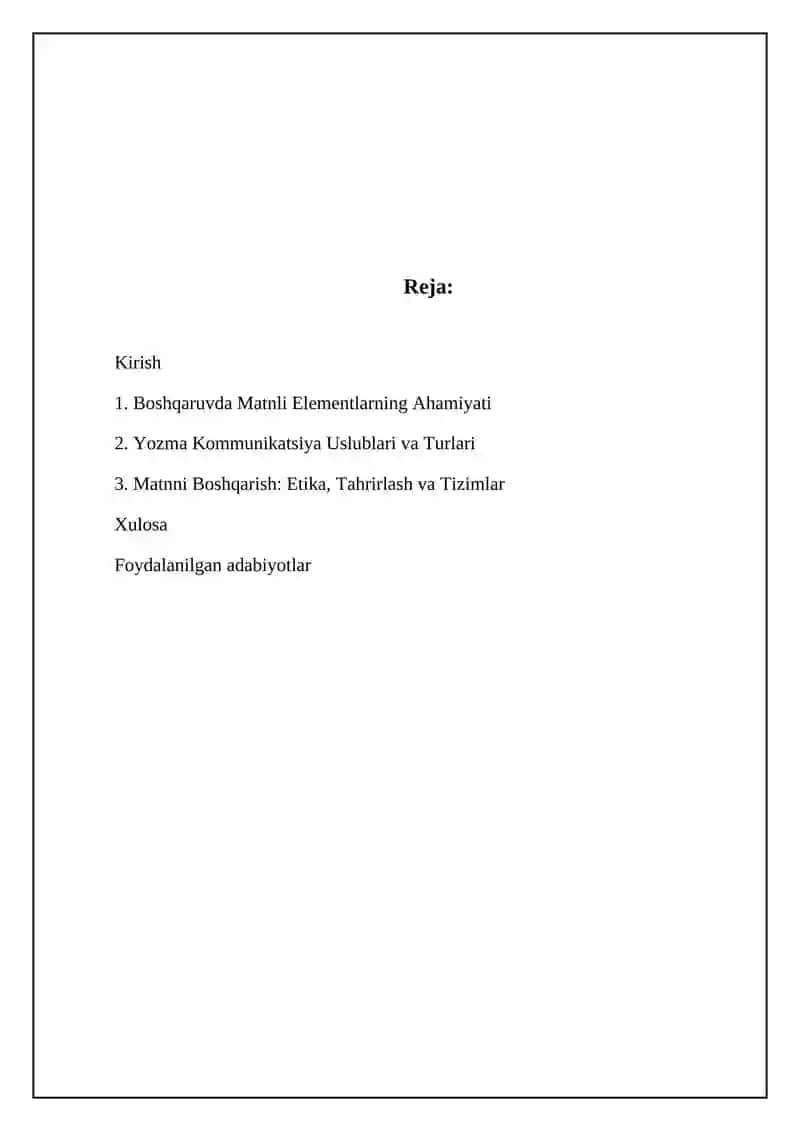 Reja:

Kirish

1. Boshqaruvda Matnli Elementlarning Ahamiyati

2. Yozma Kommunikatsiya Uslublari va Turlari

3. Matnni Boshqarish: Etika, Tahrirlash va Tizimlar

Xulosa

Foydalanilgan adabiyotlar